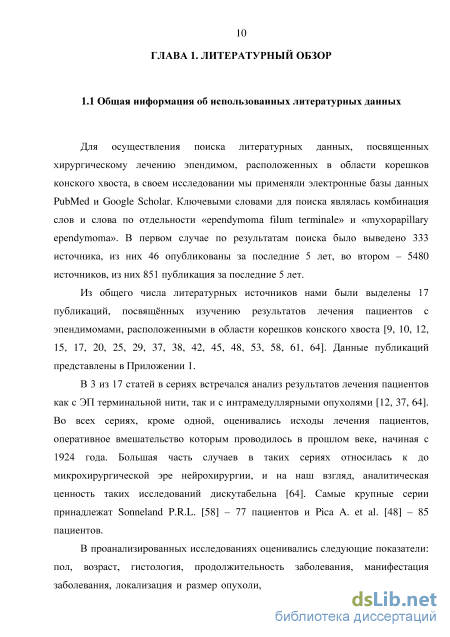 10

ГЛАВА 1. ЛИТЕРАТУРНЫЙ ОБЗОР

1.1 Общая информация об использованных литературных данных

Для осуществления поиска литературных данных, посвященных хирургическому лечению эпендимом, расположенных в области корешков конского хвоста, в своем исследовании мы применяли электронные базы данных PubMed и Google Scholar. Ключевыми словами для поиска являлась комбинация слов и слова по отдельности «ependymoma filum terminale» и «myxopapillary ependymoma». В первом случае по результатам поиска было выведено 333 источника, из них 46 опубликованы за последние 5 лет, во втором – 5480 источников, из них 851 публикация за последние 5 лет.

Из общего числа литературных источников нами были выделены 17 публикаций, посвящённых изучению результатов лечения пациентов с эпендимомами, расположенными в области корешков конского хвоста [9, 10, 12, 15, 17, 20, 25, 29, 37, 38, 42, 45, 48, 53, 58, 61, 64]. Данные публикаций представлены в Приложении 1.

В 3 из 17 статей в сериях встречался анализ результатов лечения пациентов как с ЭП терминальной нити, так и с интрамедуллярными опухолями [12, 37, 64]. Во всех сериях, кроме одной, оценивались исходы лечения пациентов, оперативное вмешательство которым проводилось в прошлом веке, начиная с 1924 года. Большая часть случаев в таких сериях относилась к до микрохирургической эре нейрохирургии, и на наш взгляд, аналитическая ценность таких исследований дискутабельна [64]. Самые крупные серии принадлежат Sonneland P.R.L. [58] – 77 пациентов и Pica A. et al. [48] – 85 пациентов.

В проанализированных исследованиях оценивались следующие показатели: пол, возраст, гистология, продолжительность заболевания, манифестация заболевания, локализация и размер опухоли,

dsLib.net
библиотека диссертаций